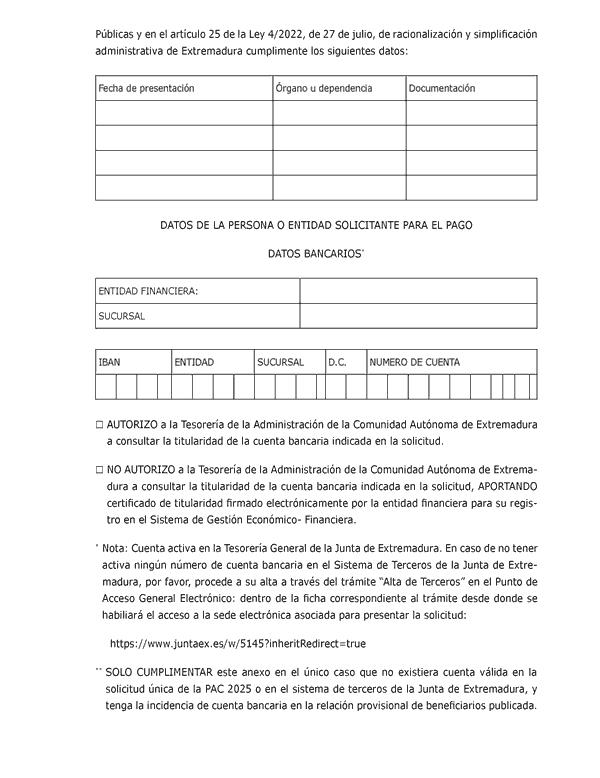 Públicas y en el artículo 25 de la Ley 4/2022, de 27 de julio, de racionalización y simplificación administrativa de Extremadura cumplimente los siguientes datos:

| Fecha de presentación | Órgano u dependencia | Documentación |
|---|---|---|
| | | |
| | | |
| | | |
| | | |

DATOS DE LA PERSONA O ENTIDAD SOLICITANTE PARA EL PAGO

DATOS BANCARIOS*

| ENTIDAD FINANCIERA: | |
|---|---|
| SUCURSAL | |

| IBAN | ENTIDAD | SUCURSAL | D.C. | NUMERO DE CUENTA |
|---|---|---|---|---|
| | | | | |

☐ AUTORIZO a la Tesorería de la Administración de la Comunidad Autónoma de Extremadura a consultar la titularidad de la cuenta bancaria indicada en la solicitud.

☐ NO AUTORIZO a la Tesorería de la Administración de la Comunidad Autónoma de Extremadura a consultar la titularidad de la cuenta bancaria indicada en la solicitud, APORTANDO certificado de titularidad firmado electrónicamente por la entidad financiera para su registro en el Sistema de Gestión Económico- Financiera.

* Nota: Cuenta activa en la Tesorería General de la Junta de Extremadura. En caso de no tener activa ningún número de cuenta bancaria en el Sistema de Terceros de la Junta de Extremadura, por favor, procede a su alta a través del trámite "Alta de Terceros" en el Punto de Acceso General Electrónico: dentro de la ficha correspondiente al trámite desde donde se habiliará el acceso a la sede electrónica asociada para presentar la solicitud:

https://www.juntaex.es/w/5145?inheritRedirect=true

** SOLO CUMPLIMENTAR este anexo en el único caso que no existiera cuenta válida en la solicitud única de la PAC 2025 o en el sistema de terceros de la Junta de Extremadura, y tenga la incidencia de cuenta bancaria en la relación provisional de beneficiarios publicada.